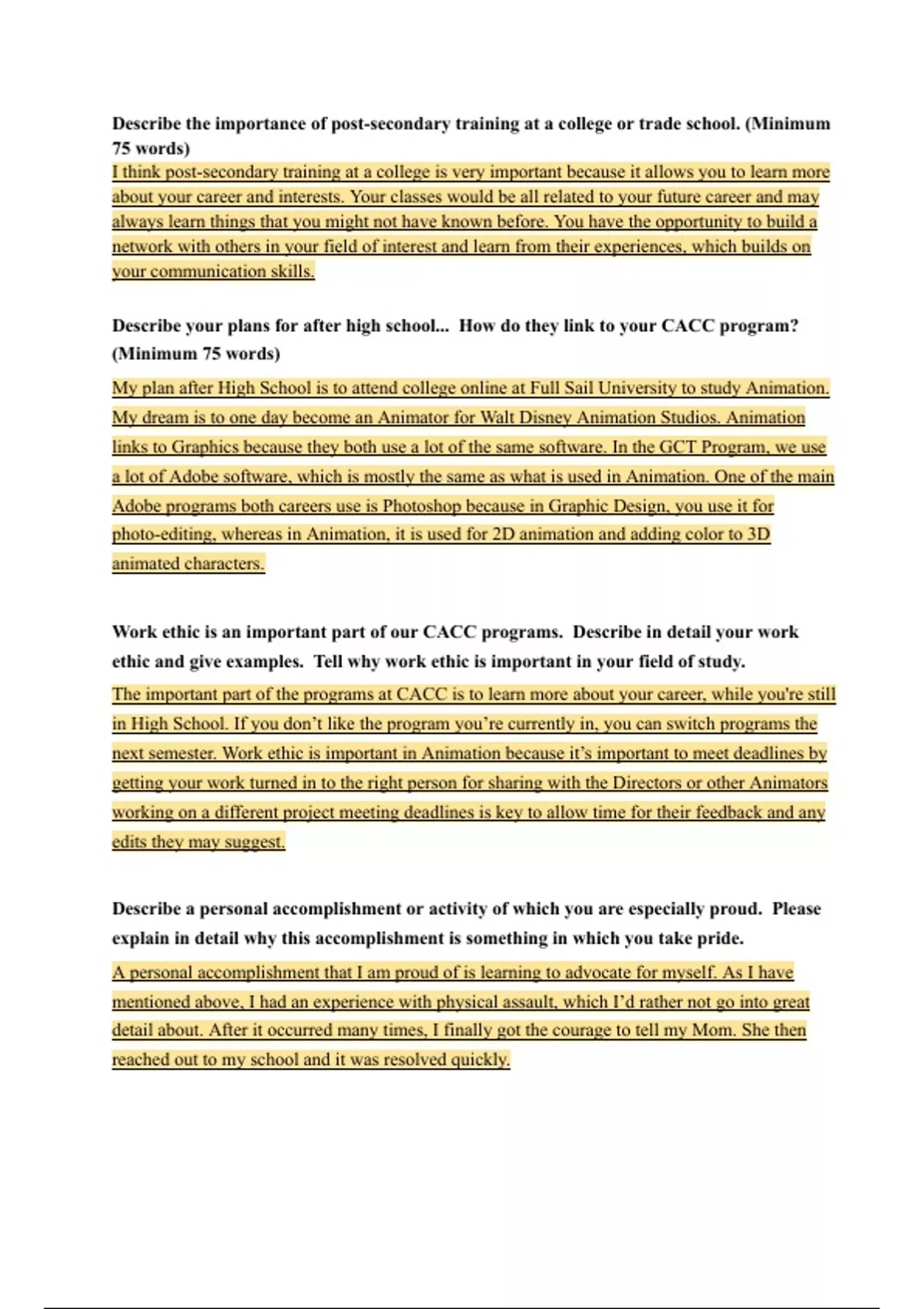 Describe the importance of post-secondary training at a college or trade school. (Minimum 75 words)
I think post-secondary training at a college is very important because it allows you to learn more about your career and interests. Your classes would be all related to your future career and may always learn things that you might not have known before. You have the opportunity to build a network with others in your field of interest and learn from their experiences, which builds on your communication skills.

Describe your plans for after high school... How do they link to your CACC program? (Minimum 75 words)
My plan after High School is to attend college online at Full Sail University to study Animation. My dream is to one day become an Animator for Walt Disney Animation Studios. Animation links to Graphics because they both use a lot of the same software. In the GCT Program, we use a lot of Adobe software, which is mostly the same as what is used in Animation. One of the main Adobe programs both careers use is Photoshop because in Graphic Design, you use it for photo-editing, whereas in Animation, it is used for 2D animation and adding color to 3D animated characters.

Work ethic is an important part of our CACC programs. Describe in detail your work ethic and give examples. Tell why work ethic is important in your field of study.
The important part of the programs at CACC is to learn more about your career, while you're still in High School. If you don't like the program you're currently in, you can switch programs the next semester. Work ethic is important in Animation because it's important to meet deadlines by getting your work turned in to the right person for sharing with the Directors or other Animators working on a different project meeting deadlines is key to allow time for their feedback and any edits they may suggest.

Describe a personal accomplishment or activity of which you are especially proud. Please explain in detail why this accomplishment is something in which you take pride.
A personal accomplishment that I am proud of is learning to advocate for myself. As I have mentioned above, I had an experience with physical assault, which I'd rather not go into great detail about. After it occurred many times, I finally got the courage to tell my Mom. She then reached out to my school and it was resolved quickly.